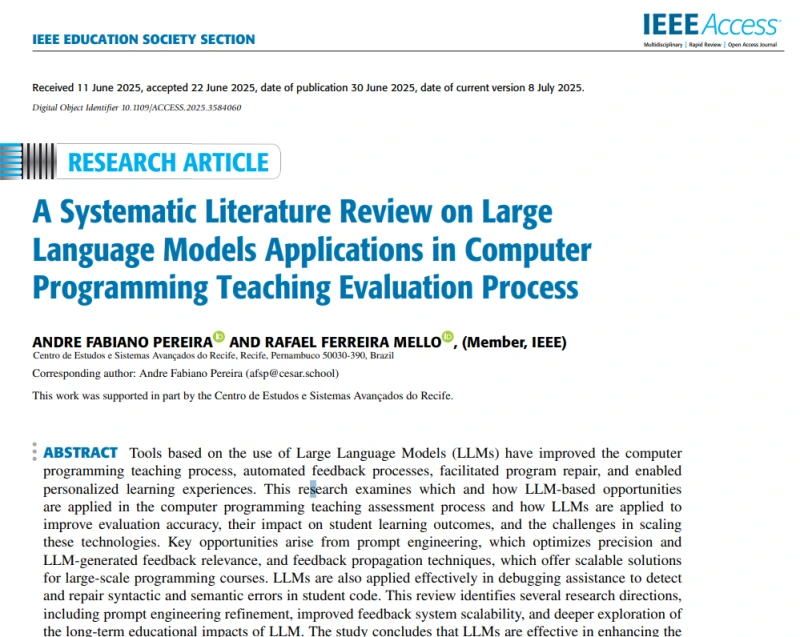 IEEE EDUCATION SOCIETY SECTION

IEEE Access
Multidisciplinary | Rapid Review | Open Access Journal

Received 11 June 2025, accepted 22 June 2025, date of publication 30 June 2025, date of current version 8 July 2025.

Digital Object Identifier 10.1109/ACCESS.2025.3584060

RESEARCH ARTICLE

A Systematic Literature Review on Large Language Models Applications in Computer Programming Teaching Evaluation Process

ANDRE FABIANO PEREIRA AND RAFAEL FERREIRA MELLO, (Member, IEEE)
Centro de Estudos e Sistemas Avançados do Recife, Recife, Pernambuco 50030-390, Brazil

Corresponding author: Andre Fabiano Pereira (afsp@cesar.school)

This work was supported in part by the Centro de Estudos e Sistemas Avançados do Recife.

ABSTRACT Tools based on the use of Large Language Models (LLMs) have improved the computer programming teaching process, automated feedback processes, facilitated program repair, and enabled personalized learning experiences. This research examines which and how LLM-based opportunities are applied in the computer programming teaching assessment process and how LLMs are applied to improve evaluation accuracy, their impact on student learning outcomes, and the challenges in scaling these technologies. Key opportunities arise from prompt engineering, which optimizes precision and LLM-generated feedback relevance, and feedback propagation techniques, which offer scalable solutions for large-scale programming courses. LLMs are also applied effectively in debugging assistance to detect and repair syntactic and semantic errors in student code. This review identifies several research directions, including prompt engineering refinement, improved feedback system scalability, and deeper exploration of the long-term educational impacts of LLM. The study concludes that LLMs are effective in enhancing the